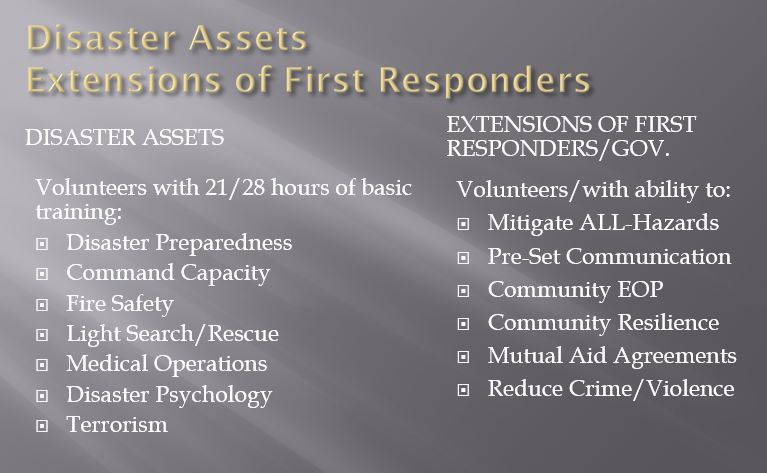 Disaster Assets
Extensions of First Responders

DISASTER ASSETS

Volunteers with 21/28 hours of basic training:

- Disaster Preparedness
- Command Capacity
- Fire Safety
- Light Search/Rescue
- Medical Operations
- Disaster Psychology
- Terrorism

EXTENSIONS OF FIRST RESPONDERS/GOV.

Volunteers/with ability to:

- Mitigate ALL-Hazards
- Pre-Set Communication
- Community EOP
- Community Resilience
- Mutual Aid Agreements
- Reduce Crime/Violence